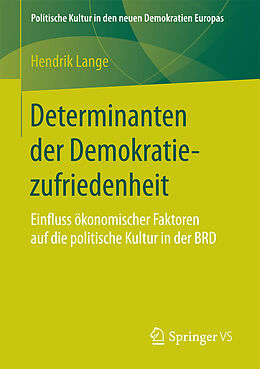 Politische Kultur in den neuen Demokratien Europas

Hendrik Lange

Determinanten der Demokratiezufriedenheit

Einfluss ökonomischer Faktoren auf die politische Kultur in der BRD

Springer VS